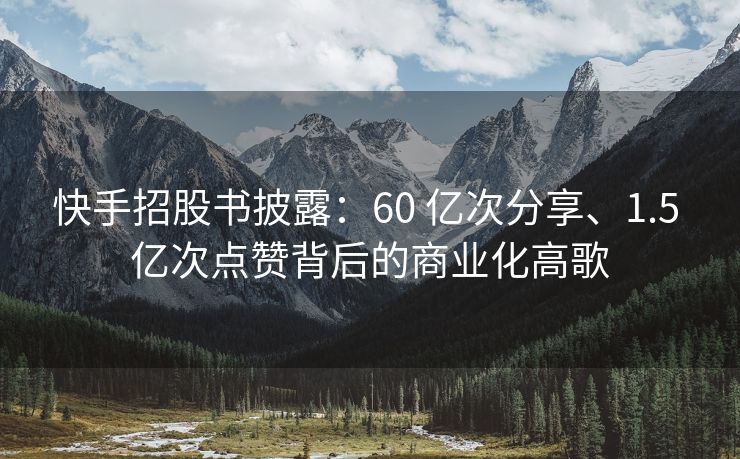 快手招股书披露：60 亿次分享、1.5 亿次点赞背后的商业化高歌